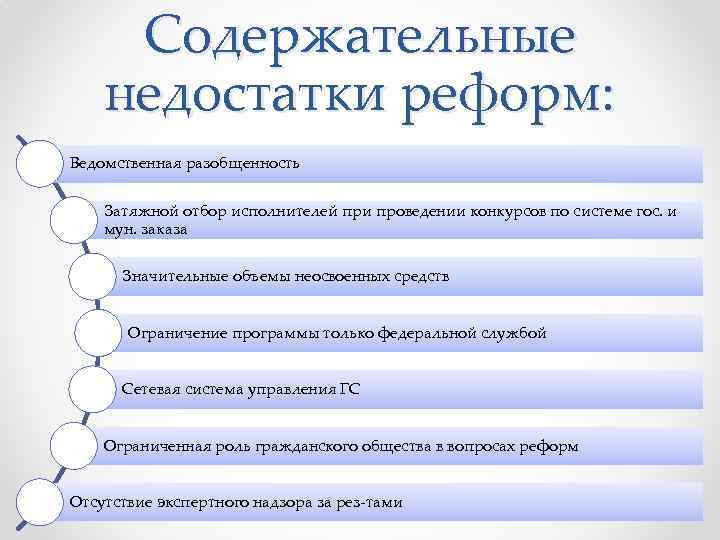 Содержательные недостатки реформ:

Ведомственная разобщенность

Затяжной отбор исполнителей при проведении конкурсов по системе гос. и мун. заказа

Значительные объемы неосвоенных средств

Ограничение программы только федеральной службой

Сетевая система управления ГС

Ограниченная роль гражданского общества в вопросах реформ

Отсутствие экспертного надзора за рез-тами